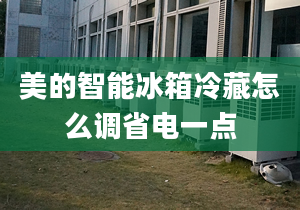 美的智能冰箱冷藏怎么调省电一点